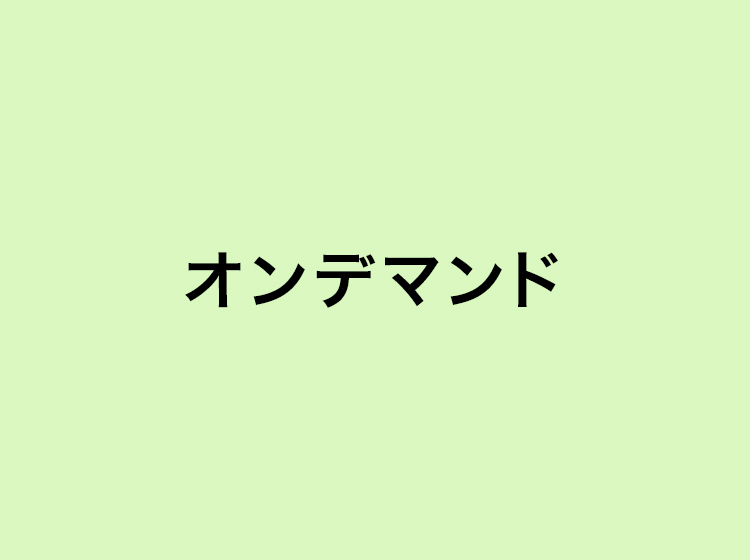 オンデマンド